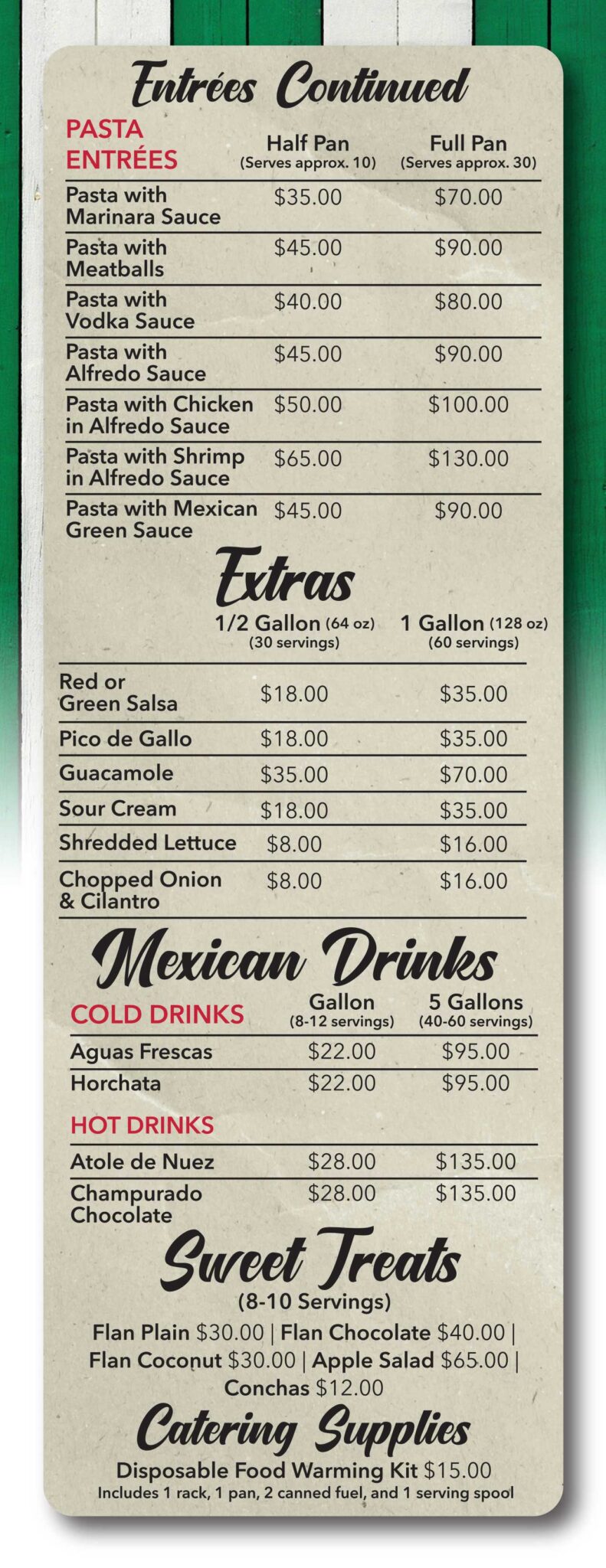 Entrées Continued

| PASTA ENTRÉES | Half Pan (Serves approx. 10) | Full Pan (Serves approx. 30) |
|---|---|---|
| Pasta with Marinara Sauce | $35.00 | $70.00 |
| Pasta with Meatballs | $45.00 | $90.00 |
| Pasta with Vodka Sauce | $40.00 | $80.00 |
| Pasta with Alfredo Sauce | $45.00 | $90.00 |
| Pasta with Chicken in Alfredo Sauce | $50.00 | $100.00 |
| Pasta with Shrimp in Alfredo Sauce | $65.00 | $130.00 |
| Pasta with Mexican Green Sauce | $45.00 | $90.00 |

Extras

|  | 1/2 Gallon (64 oz) (30 servings) | 1 Gallon (128 oz) (60 servings) |
|---|---|---|
| Red or Green Salsa | $18.00 | $35.00 |
| Pico de Gallo | $18.00 | $35.00 |
| Guacamole | $35.00 | $70.00 |
| Sour Cream | $18.00 | $35.00 |
| Shredded Lettuce | $8.00 | $16.00 |
| Chopped Onion & Cilantro | $8.00 | $16.00 |

Mexican Drinks

| COLD DRINKS | Gallon (8-12 servings) | 5 Gallons (40-60 servings) |
|---|---|---|
| Aguas Frescas | $22.00 | $95.00 |
| Horchata | $22.00 | $95.00 |
| HOT DRINKS |  |  |
| Atole de Nuez | $28.00 | $135.00 |
| Champurado Chocolate | $28.00 | $135.00 |

Sweet Treats
(8-10 Servings)

Flan Plain $30.00 | Flan Chocolate $40.00 | Flan Coconut $30.00 | Apple Salad $65.00 | Conchas $12.00

Catering Supplies

Disposable Food Warming Kit $15.00
Includes 1 rack, 1 pan, 2 canned fuel, and 1 serving spool